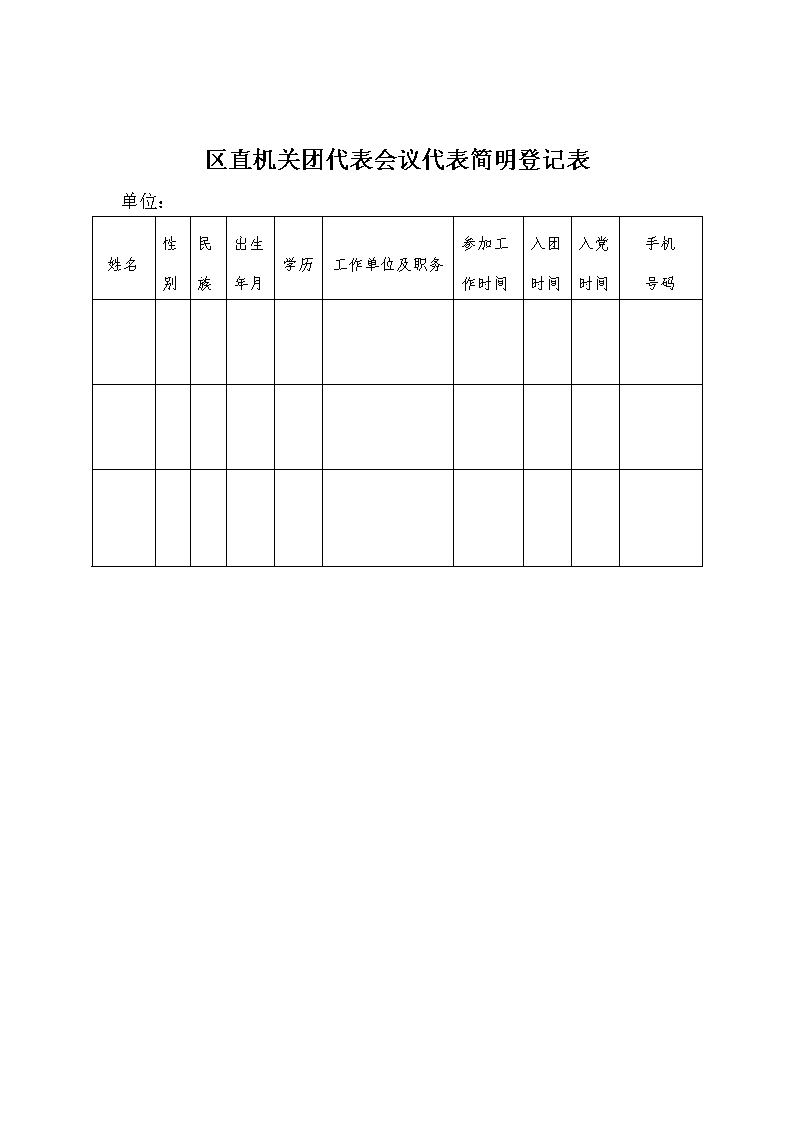 区直机关团代表会议代表简明登记表

单位：

| 姓名 | 性别 | 民族 | 出生年月 | 学历 | 工作单位及职务 | 参加工作时间 | 入团时间 | 入党时间 | 手机号码 |
|---|---|---|---|---|---|---|---|---|---|
| | | | | | | | | | |
| | | | | | | | | | |
| | | | | | | | | | |